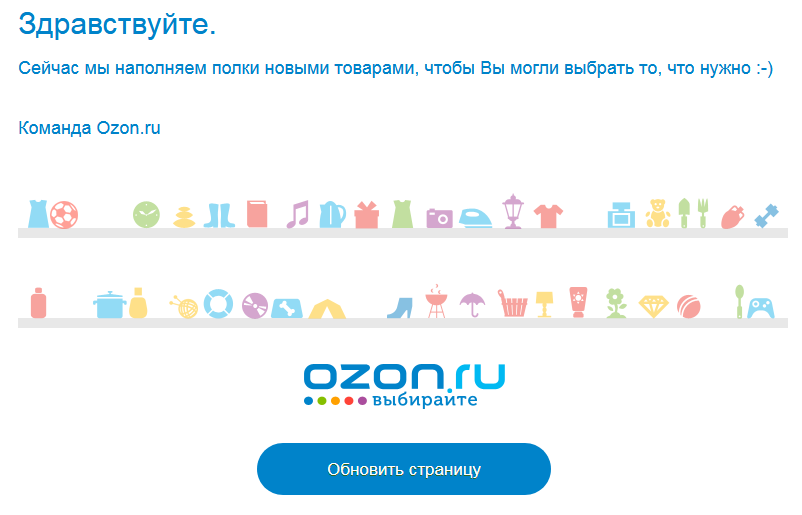 Здравствуйте.

Сейчас мы наполняем полки новыми товарами, чтобы Вы могли выбрать то, что нужно :-)

Команда Ozon.ru

ozon.ru
выбирайте

Обновить страницу